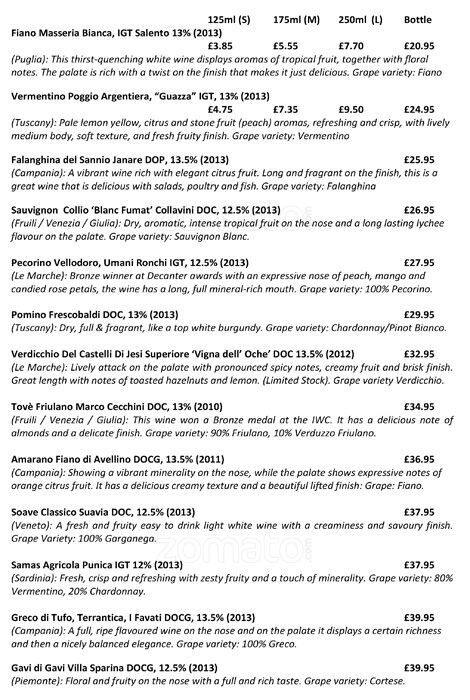 125ml (S) 175ml (M) 250ml (L) Bottle

Fiano Masseria Bianca, IGT Salento 13% (2013)
£3.85 £5.55 £7.70 £20.95
(Puglia): This thirst-quenching white wine displays aromas of tropical fruit, together with floral notes. The palate is rich with a twist on the finish that makes it just delicious. Grape variety: Fiano

Vermentino Poggio Argentiera, "Guazza" IGT, 13% (2013)
£4.75 £7.35 £9.50 £24.95
(Tuscany): Pale lemon yellow, citrus and stone fruit (peach) aromas, refreshing and crisp, with lively medium body, soft texture, and fresh fruity finish. Grape variety: Vermentino

Falanghina del Sannio Janare DOP, 13.5% (2013) £25.95
(Campania): A vibrant wine rich with elegant citrus fruit. Long and fragrant on the finish, this is a great wine that is delicious with salads, poultry and fish. Grape variety: Falanghina

Sauvignon Collio 'Blanc Fumat' Collavini DOC, 12.5% (2013) £26.95
(Fruili / Venezia / Giulia): Dry, aromatic, intense tropical fruit on the nose and a long lasting lychee flavour on the palate. Grape variety: Sauvignon Blanc.

Pecorino Vellodoro, Umani Ronchi IGT, 12.5% (2013) £27.95
(Le Marche): Bronze winner at Decanter awards with an expressive nose of peach, mango and candied rose petals, the wine has a long, full mineral-rich mouth. Grape variety: 100% Pecorino.

Pomino Frescobaldi DOC, 13% (2013) £29.95
(Tuscany): Dry, full & fragrant, like a top white burgundy. Grape variety: Chardonnay/Pinot Bianco.

Verdicchio Del Castelli Di Jesi Superiore 'Vigna dell' Oche' DOC 13.5% (2012) £32.95
(Le Marche): Lively attack on the palate with pronounced spicy notes, creamy fruit and brisk finish. Great length with notes of toasted hazelnuts and lemon. (Limited Stock). Grape variety Verdicchio.

Tovè Friulano Marco Cecchini DOC, 13% (2010) £34.95
(Fruili / Venezia / Giulia): This wine won a Bronze medal at the IWC. It has a delicious note of almonds and a delicate finish. Grape variety: 90% Friulano, 10% Verduzzo Friulano.

Amarano Fiano di Avellino DOCG, 13.5% (2011) £36.95
(Campania): Showing a vibrant minerality on the nose, while the palate shows expressive notes of orange citrus fruit. It has a delicious creamy texture and a beautiful lifted finish: Grape: Fiano.

Soave Classico Suavia DOC, 12.5% (2013) £37.95
(Veneto): A fresh and fruity easy to drink light white wine with a creaminess and savoury finish. Grape Variety: 100% Garganega.

Samas Agricola Punica IGT 12% (2013) £37.95
(Sardinia): Fresh, crisp and refreshing with zesty fruity and a touch of minerality. Grape variety: 80% Vermentino, 20% Chardonnay.

Greco di Tufo, Terrantica, I Favati DOCG, 13.5% (2013) £39.95
(Campania): A full, ripe flavoured wine on the nose and on the palate it displays a certain richness and then a nicely balanced elegance. Grape variety: 100% Greco.

Gavi di Gavi Villa Sparina DOCG, 12.5% (2013) £39.95
(Piemonte): Floral and fruity on the nose with a full and rich taste. Grape variety: Cortese.

zomato